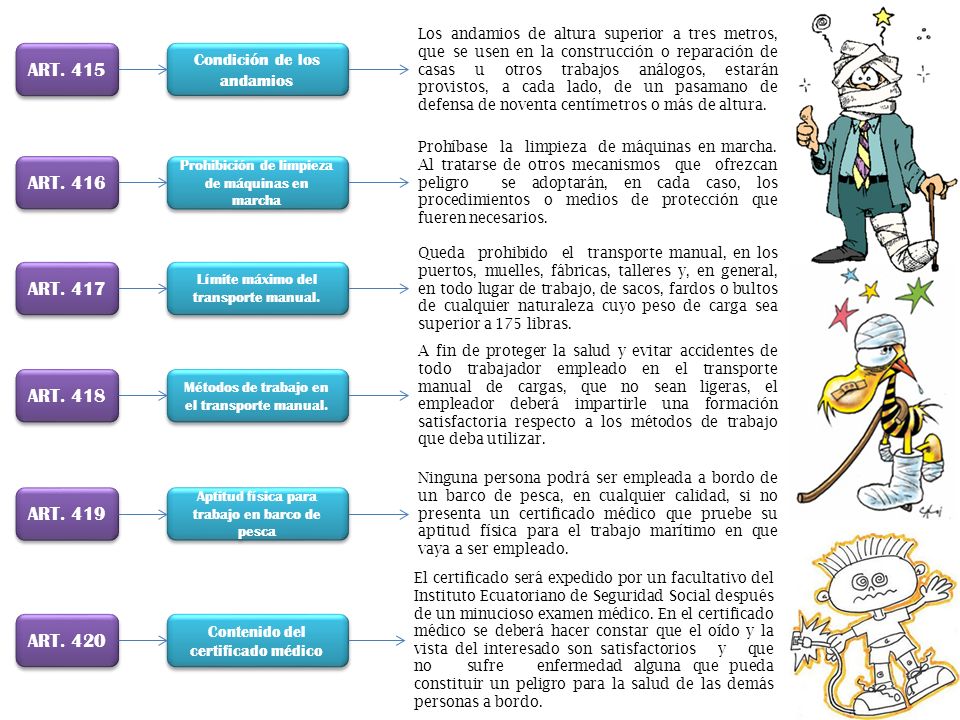 ART. 415

Condición de los andamios

Los andamios de altura superior a tres metros, que se usen en la construcción o reparación de casas u otros trabajos análogos, estarán provistos, a cada lado, de un pasamano de defensa de noventa centímetros o más de altura.

ART. 416

Prohibición de limpieza de máquinas en marcha

Prohíbase la limpieza de máquinas en marcha. Al tratarse de otros mecanismos que ofrezcan peligro se adoptarán, en cada caso, los procedimientos o medios de protección que fueren necesarios.

ART. 417

Límite máximo del transporte manual.

Queda prohibido el transporte manual, en los puertos, muelles, fábricas, talleres y, en general, en todo lugar de trabajo, de sacos, fardos o bultos de cualquier naturaleza cuyo peso de carga sea superior a 175 libras.

ART. 418

Métodos de trabajo en el transporte manual.

A fin de proteger la salud y evitar accidentes de todo trabajador empleado en el transporte manual de cargas, que no sean ligeras, el empleador deberá impartirle una formación satisfactoria respecto a los métodos de trabajo que deba utilizar.

ART. 419

Aptitud física para trabajo en barco de pesca

Ninguna persona podrá ser empleada a bordo de un barco de pesca, en cualquier calidad, si no presenta un certificado médico que pruebe su aptitud física para el trabajo marítimo en que vaya a ser empleado.

ART. 420

Contenido del certificado médico

El certificado será expedido por un facultativo del Instituto Ecuatoriano de Seguridad Social después de un minucioso examen médico. En el certificado médico se deberá hacer constar que el oído y la vista del interesado son satisfactorios y que no sufre enfermedad alguna que pueda constituir un peligro para la salud de las demás personas a bordo.